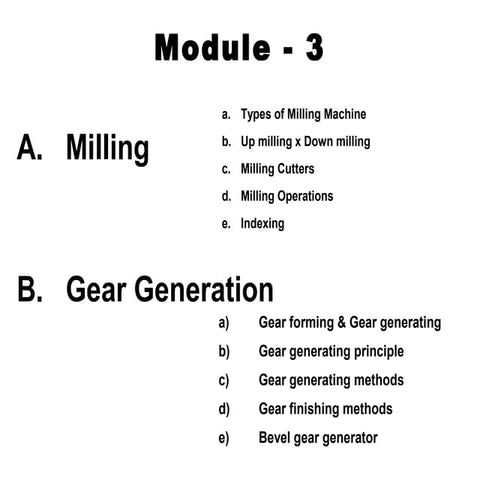 Module - 3

A. Milling

a. Types of Milling Machine

b. Up milling x Down milling

c. Milling Cutters

d. Milling Operations

e. Indexing

B. Gear Generation

a) Gear forming & Gear generating

b) Gear generating principle

c) Gear generating methods

d) Gear finishing methods

e) Bevel gear generator